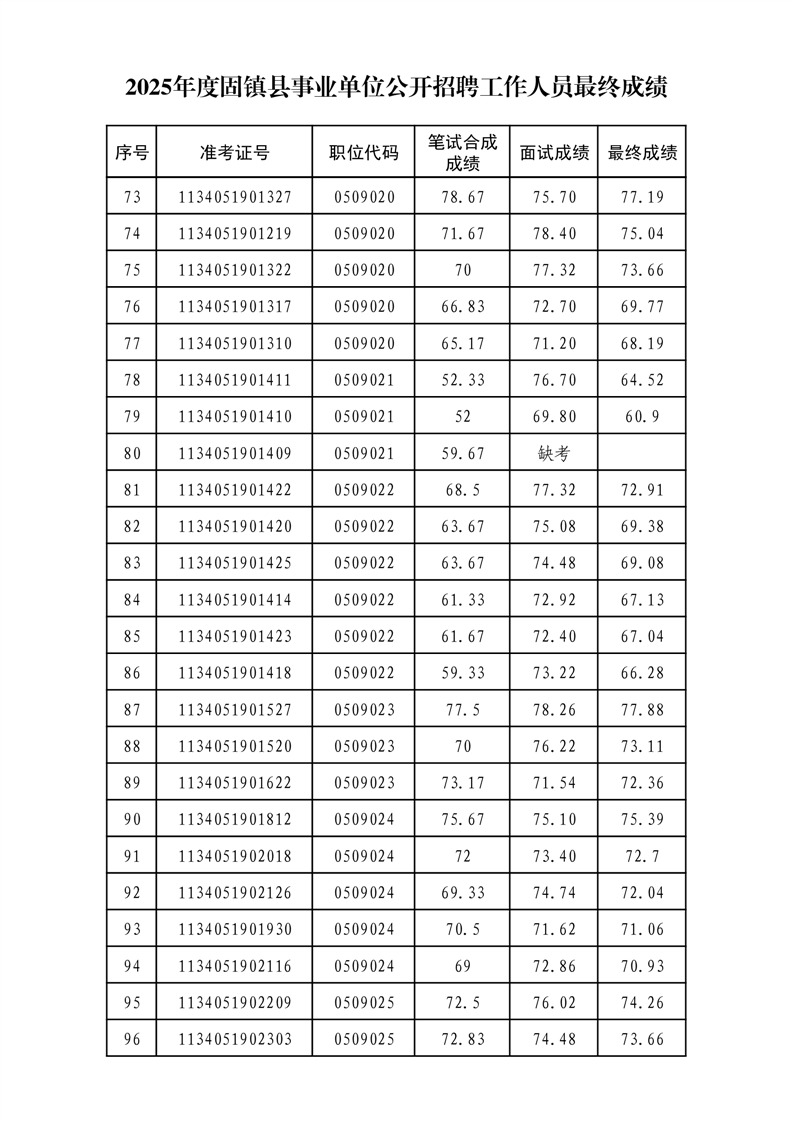 2025年度固镇县事业单位公开招聘工作人员最终成绩

| 序号 | 准考证号 | 职位代码 | 笔试合成成绩 | 面试成绩 | 最终成绩 |
|---|---|---|---|---|---|
| 73 | 1134051901327 | 0509020 | 78.67 | 75.70 | 77.19 |
| 74 | 1134051901219 | 0509020 | 71.67 | 78.40 | 75.04 |
| 75 | 1134051901322 | 0509020 | 70 | 77.32 | 73.66 |
| 76 | 1134051901317 | 0509020 | 66.83 | 72.70 | 69.77 |
| 77 | 1134051901310 | 0509020 | 65.17 | 71.20 | 68.19 |
| 78 | 1134051901411 | 0509021 | 52.33 | 76.70 | 64.52 |
| 79 | 1134051901410 | 0509021 | 52 | 69.80 | 60.9 |
| 80 | 1134051901409 | 0509021 | 59.67 | 缺考 | |
| 81 | 1134051901422 | 0509022 | 68.5 | 77.32 | 72.91 |
| 82 | 1134051901420 | 0509022 | 63.67 | 75.08 | 69.38 |
| 83 | 1134051901425 | 0509022 | 63.67 | 74.48 | 69.08 |
| 84 | 1134051901414 | 0509022 | 61.33 | 72.92 | 67.13 |
| 85 | 1134051901423 | 0509022 | 61.67 | 72.40 | 67.04 |
| 86 | 1134051901418 | 0509022 | 59.33 | 73.22 | 66.28 |
| 87 | 1134051901527 | 0509023 | 77.5 | 78.26 | 77.88 |
| 88 | 1134051901520 | 0509023 | 70 | 76.22 | 73.11 |
| 89 | 1134051901622 | 0509023 | 73.17 | 71.54 | 72.36 |
| 90 | 1134051901812 | 0509024 | 75.67 | 75.10 | 75.39 |
| 91 | 1134051902018 | 0509024 | 72 | 73.40 | 72.7 |
| 92 | 1134051902126 | 0509024 | 69.33 | 74.74 | 72.04 |
| 93 | 1134051901930 | 0509024 | 70.5 | 71.62 | 71.06 |
| 94 | 1134051902116 | 0509024 | 69 | 72.86 | 70.93 |
| 95 | 1134051902209 | 0509025 | 72.5 | 76.02 | 74.26 |
| 96 | 1134051902303 | 0509025 | 72.83 | 74.48 | 73.66 |